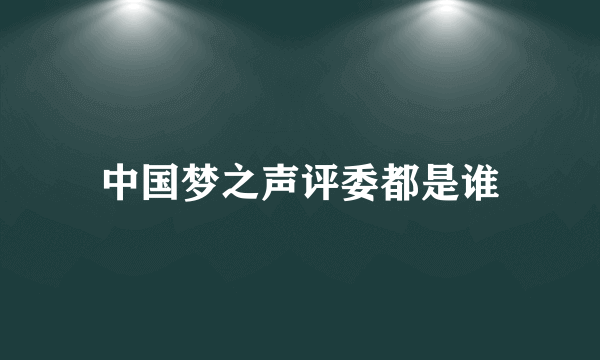 中国梦之声评委都是谁